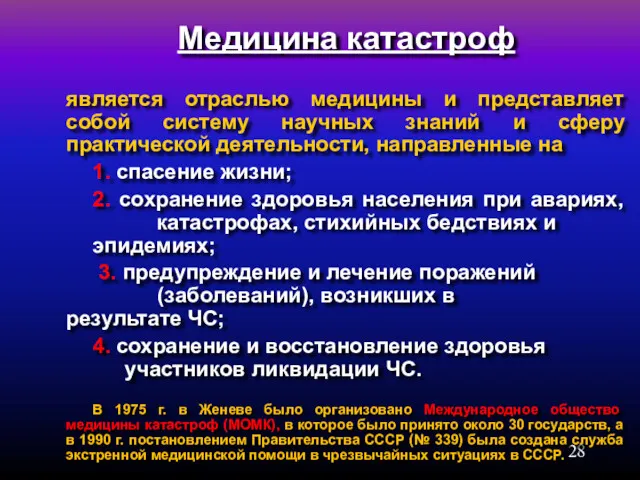 Медицина катастроф

является отраслью медицины и представляет собой систему научных знаний и сферу практической деятельности, направленные на

1. спасение жизни;

2. сохранение здоровья населения при авариях, катастрофах, стихийных бедствиях и эпидемиях;

3. предупреждение и лечение поражений (заболеваний), возникших в результате ЧС;

4. сохранение и восстановление здоровья участников ликвидации ЧС.

В 1975 г. в Женеве было организовано Международное общество медицины катастроф (МОМК), в которое было принято около 30 государств, а в 1990 г. постановлением Правительства СССР (№ 339) была создана служба экстренной медицинской помощи в чрезвычайных ситуациях в СССР.

28